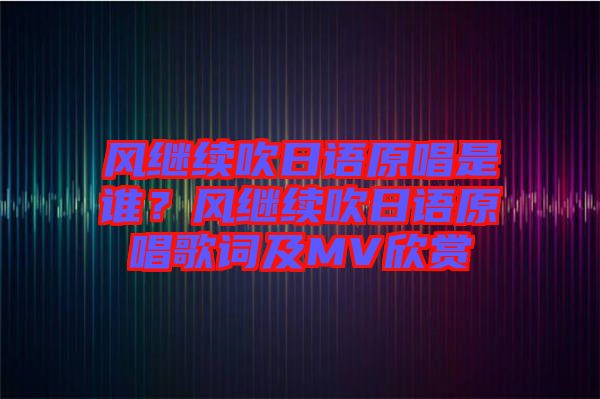 风继续吹日语原唱是谁？风继续吹日语原唱歌词及MV欣赏